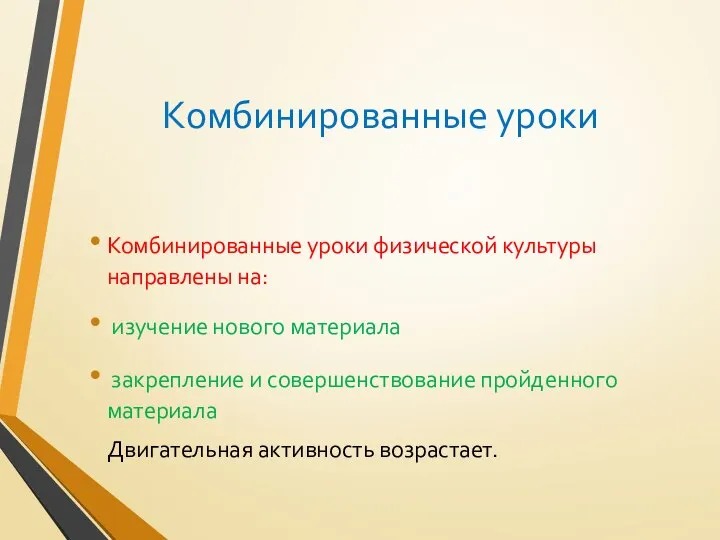 Комбинированные уроки

• Комбинированные уроки физической культуры направлены на:

• изучение нового материала

• закрепление и совершенствование пройденного материала

Двигательная активность возрастает.